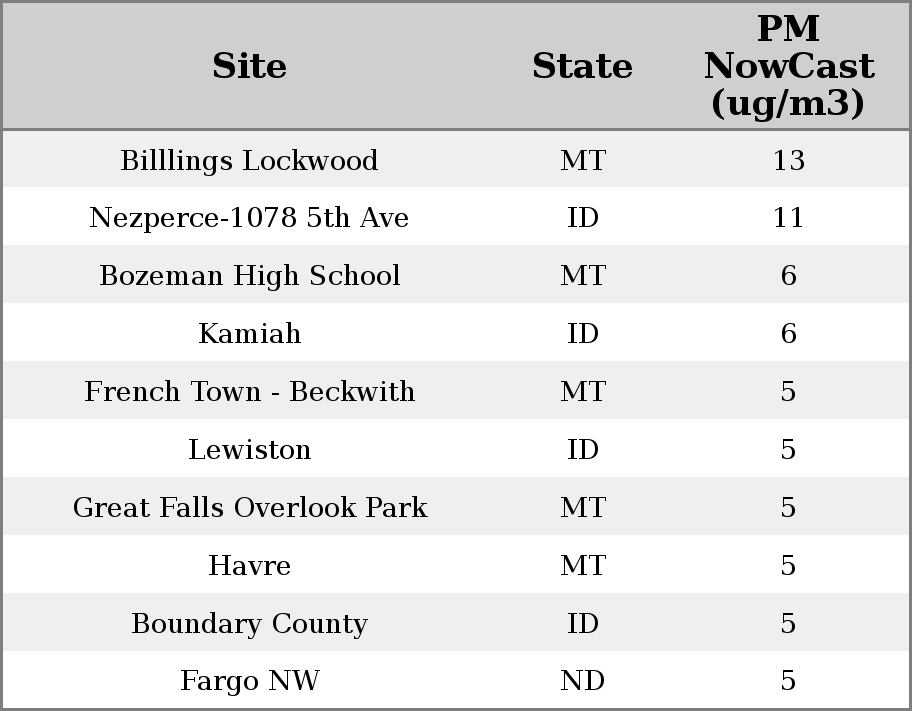 | Site | State | PM NowCast (ug/m3) |
|---|---|---|
| Billlings Lockwood | MT | 13 |
| Nezperce-1078 5th Ave | ID | 11 |
| Bozeman High School | MT | 6 |
| Kamiah | ID | 6 |
| French Town - Beckwith | MT | 5 |
| Lewiston | ID | 5 |
| Great Falls Overlook Park | MT | 5 |
| Havre | MT | 5 |
| Boundary County | ID | 5 |
| Fargo NW | ND | 5 |